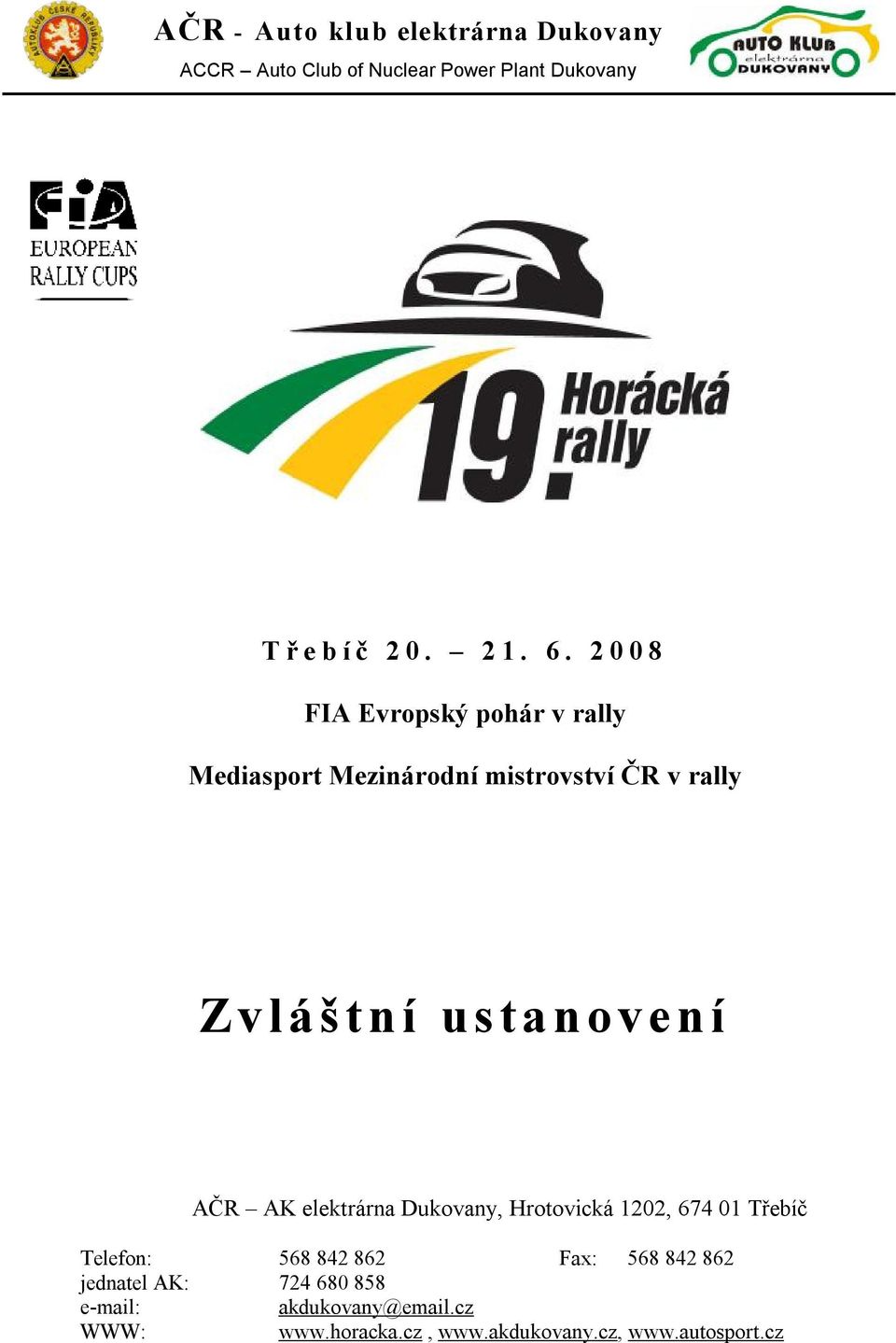 AUTOKLUB ČESKÉ REPUBLIKY

AČR - Auto klub elektrárna Dukovany
ACCR – Auto Club of Nuclear Power Plant Dukovany

AUTO KLUB elektrárna DUKOVANY

FIA EUROPEAN RALLY CUPS

19. Horácká rally

Třebíč 20. – 21. 6. 2008

FIA Evropský pohár v rally

Mediasport Mezinárodní mistrovství ČR v rally

Zvláštní ustanovení

AČR – AK elektrárna Dukovany, Hrotovická 1202, 674 01 Třebíč

Telefon: 568 842 862 Fax: 568 842 862
jednatel AK: 724 680 858
e-mail: akdukovany@email.cz
WWW: www.horacka.cz , www.akdukovany.cz, www.autosport.cz